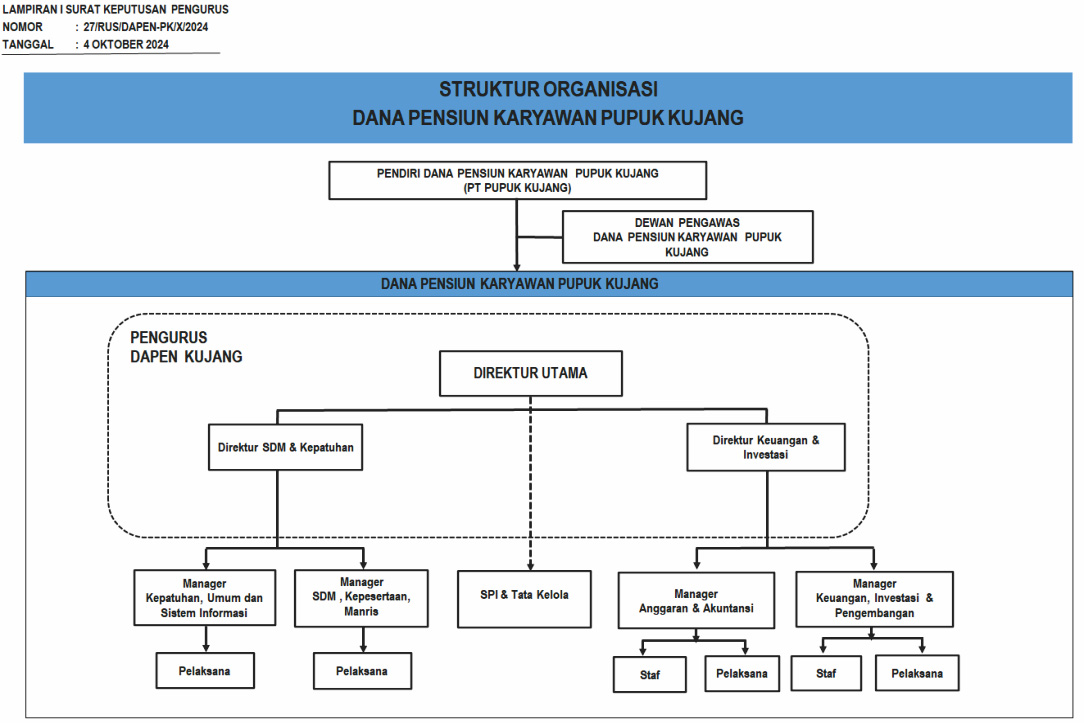 LAMPIRAN I SURAT KEPUTUSAN PENGURUS
NOMOR : 27/RUS/DAPEN-PK/X/2024
TANGGAL : 4 OKTOBER 2024

STRUKTUR ORGANISASI
DANA PENSIUN KARYAWAN PUPUK KUJANG

PENDIRI DANA PENSIUN KARYAWAN PUPUK KUJANG
(PT PUPUK KUJANG)

DEWAN PENGAWAS
DANA PENSIUN KARYAWAN PUPUK KUJANG

DANA PENSIUN KARYAWAN PUPUK KUJANG

PENGURUS
DAPEN KUJANG

DIREKTUR UTAMA

Direktur SDM & Kepatuhan

Direktur Keuangan & Investasi

Manager
Kepatuhan, Umum dan Sistem Informasi

Manager
SDM , Kepesertaan, Manris

SPI & Tata Kelola

Manager
Anggaran & Akuntansi

Manager
Keuangan, Investasi & Pengembangan

Pelaksana

Pelaksana

Staf

Pelaksana

Staf

Pelaksana